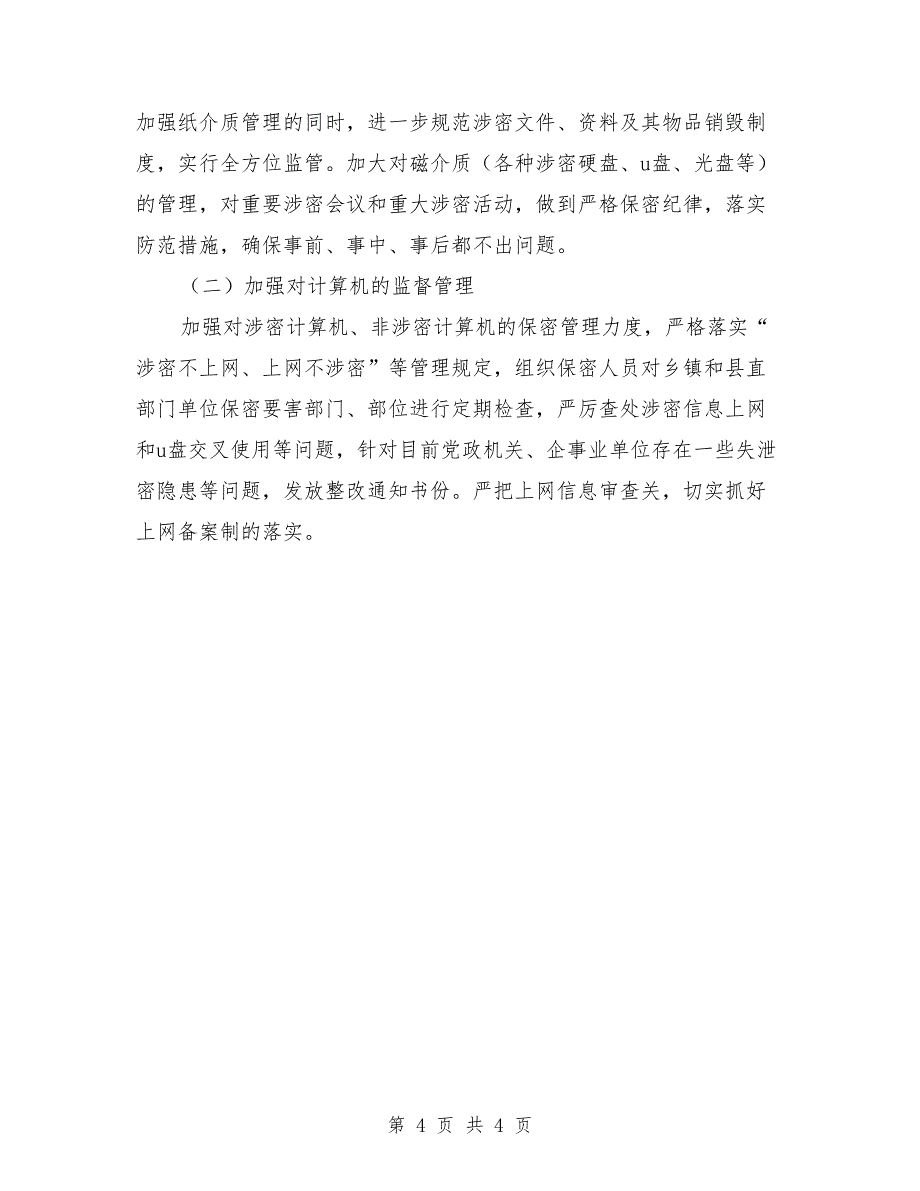 加强纸介质管理的同时，进一步规范涉密文件、资料及其物品销毁制度，实行全方位监管。加大对磁介质（各种涉密硬盘、u盘、光盘等）的管理，对重要涉密会议和重大涉密活动，做到严格保密纪律，落实防范措施，确保事前、事中、事后都不出问题。

（二）加强对计算机的监督管理

加强对涉密计算机、非涉密计算机的保密管理力度，严格落实“涉密不上网、上网不涉密”等管理规定，组织保密人员对乡镇和县直部门单位保密要害部门、部位进行定期检查，严厉查处涉密信息上网和u盘交叉使用等问题，针对目前党政机关、企事业单位存在一些失泄密隐患等问题，发放整改通知书份。严把上网信息审查关，切实抓好上网备案制的落实。

第 4 页 共 4 页